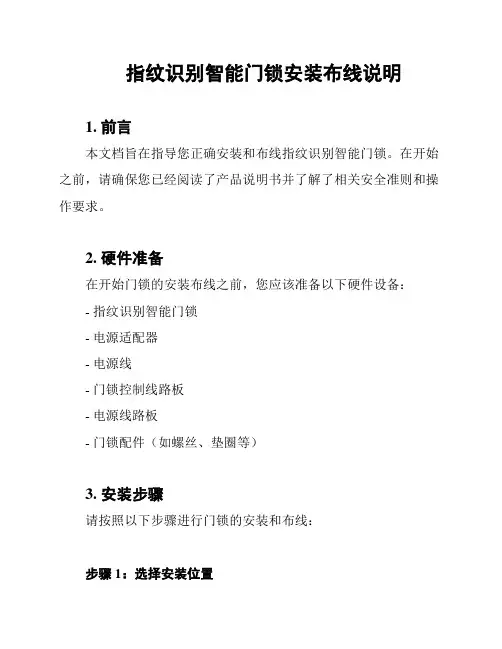 指纹识别智能门锁安装布线说明

1. 前言

本文档旨在指导您正确安装和布线指纹识别智能门锁。在开始之前，请确保您已经阅读了产品说明书并了解了相关安全准则和操作要求。

2. 硬件准备

在开始门锁的安装布线之前，您应该准备以下硬件设备：

- 指纹识别智能门锁

- 电源适配器

- 电源线

- 门锁控制线路板

- 电源线路板

- 门锁配件（如螺丝、垫圈等）

3. 安装步骤

请按照以下步骤进行门锁的安装和布线：

步骤 1：选择安装位置